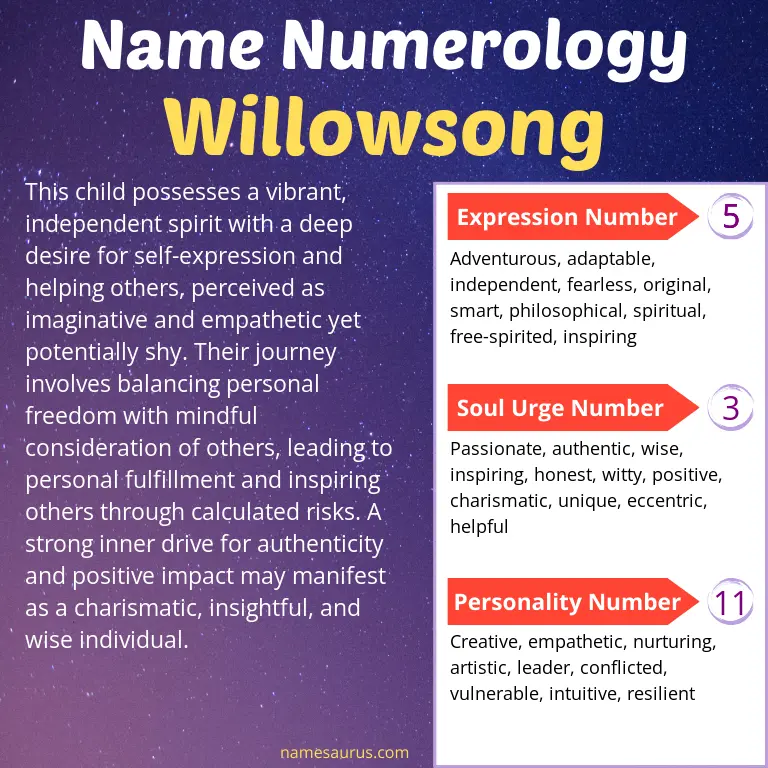 Name Numerology
Willowsong

This child possesses a vibrant, independent spirit with a deep desire for self-expression and helping others, perceived as imaginative and empathetic yet potentially shy. Their journey involves balancing personal freedom with mindful consideration of others, leading to personal fulfillment and inspiring others through calculated risks. A strong inner drive for authenticity and positive impact may manifest as a charismatic, insightful, and wise individual.

Expression Number 5
Adventurous, adaptable, independent, fearless, original, smart, philosophical, spiritual, free-spirited, inspiring

Soul Urge Number 3
Passionate, authentic, wise, inspiring, honest, witty, positive, charismatic, unique, eccentric, helpful

Personality Number 11
Creative, empathetic, nurturing, artistic, leader, conflicted, vulnerable, intuitive, resilient

namesaurus.com